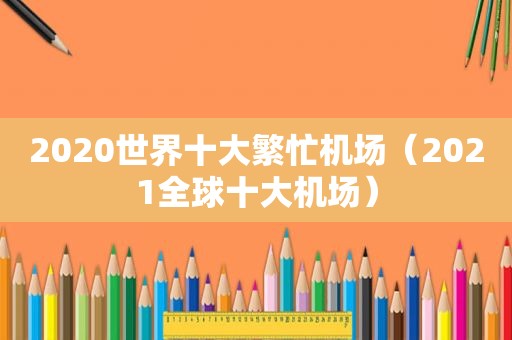 2020世界十大繁忙机场（2021全球十大机场）